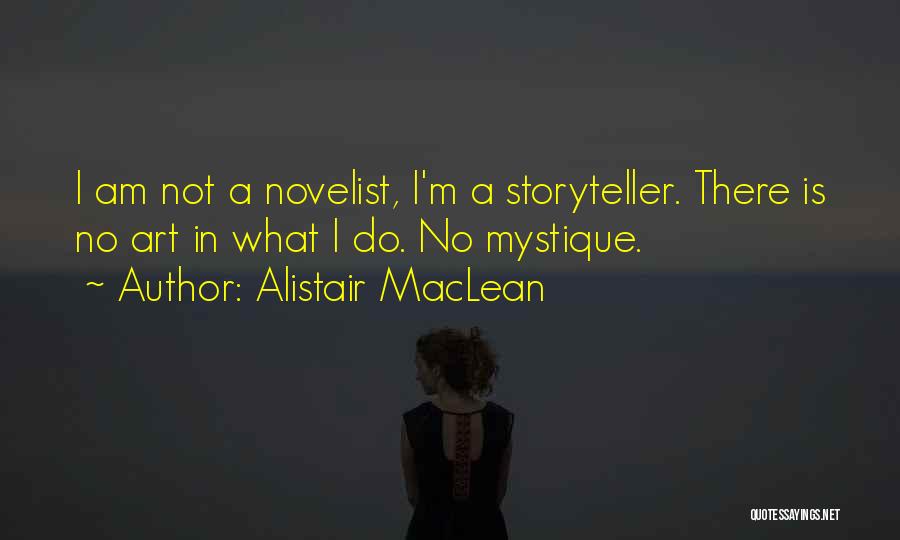 I am not a novelist, I'm a storyteller. There is no art in what I do. No mystique.
~ Author: Alistair MacLean

QUOTESSAYINGS.NET